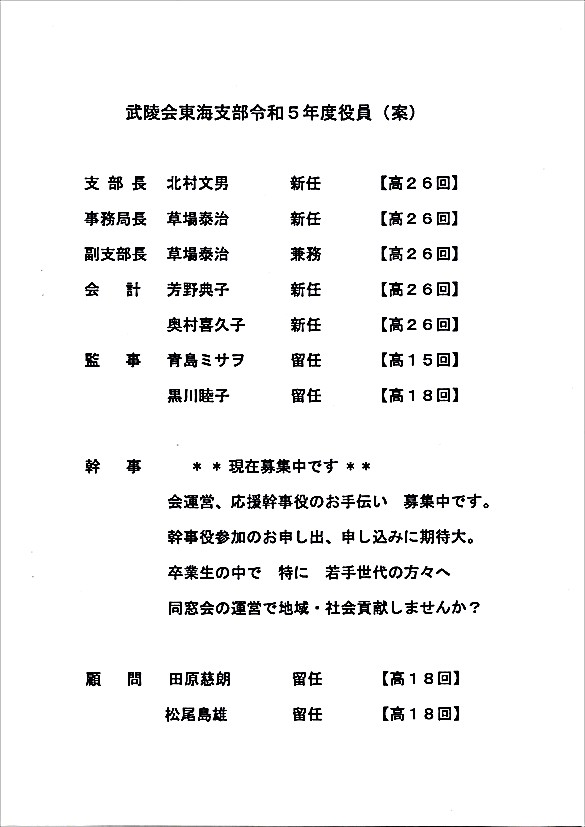 武陵会東海支部令和５年度役員（案）

支部長　北村文男　新任　【高２６回】

事務局長　草場泰治　新任　【高２６回】

副支部長　草場泰治　兼務　【高２６回】

会　計　芳野典子　新任　【高２６回】

奥村喜久子　新任　【高２６回】

監　事　青島ミサヲ　留任　【高１５回】

黒川睦子　留任　【高１８回】

幹　事　＊＊現在募集中です＊＊

会運営、応援幹事役のお手伝い　募集中です。

幹事役参加のお申し出、申し込みに期待大。

卒業生の中で　特に　若手世代の方々へ

同窓会の運営で地域・社会貢献しませんか？

顧　問　田原慈朗　留任　【高１８回】

松尾島雄　留任　【高１８回】